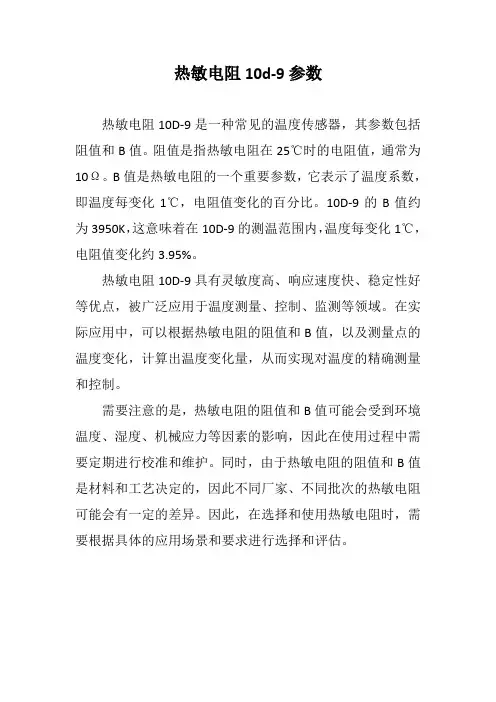 热敏电阻 10d-9 参数

热敏电阻 10D-9 是一种常见的温度传感器，其参数包括阻值和 B 值。阻值是指热敏电阻在 25℃时的电阻值，通常为 10Ω。B 值是热敏电阻的一个重要参数，它表示了温度系数，即温度每变化 1℃，电阻值变化的百分比。10D-9 的 B 值约为 3950K，这意味着在 10D-9 的测温范围内，温度每变化 1℃，电阻值变化约 3.95%。

热敏电阻 10D-9 具有灵敏度高、响应速度快、稳定性好等优点，被广泛应用于温度测量、控制、监测等领域。在实际应用中，可以根据热敏电阻的阻值和 B 值，以及测量点的温度变化，计算出温度变化量，从而实现对温度的精确测量和控制。

需要注意的是，热敏电阻的阻值和 B 值可能会受到环境温度、湿度、机械应力等因素的影响，因此在使用过程中需要定期进行校准和维护。同时，由于热敏电阻的阻值和 B 值是材料和工艺决定的，因此不同厂家、不同批次的热敏电阻可能会有一定的差异。因此，在选择和使用热敏电阻时，需要根据具体的应用场景和要求进行选择和评估。